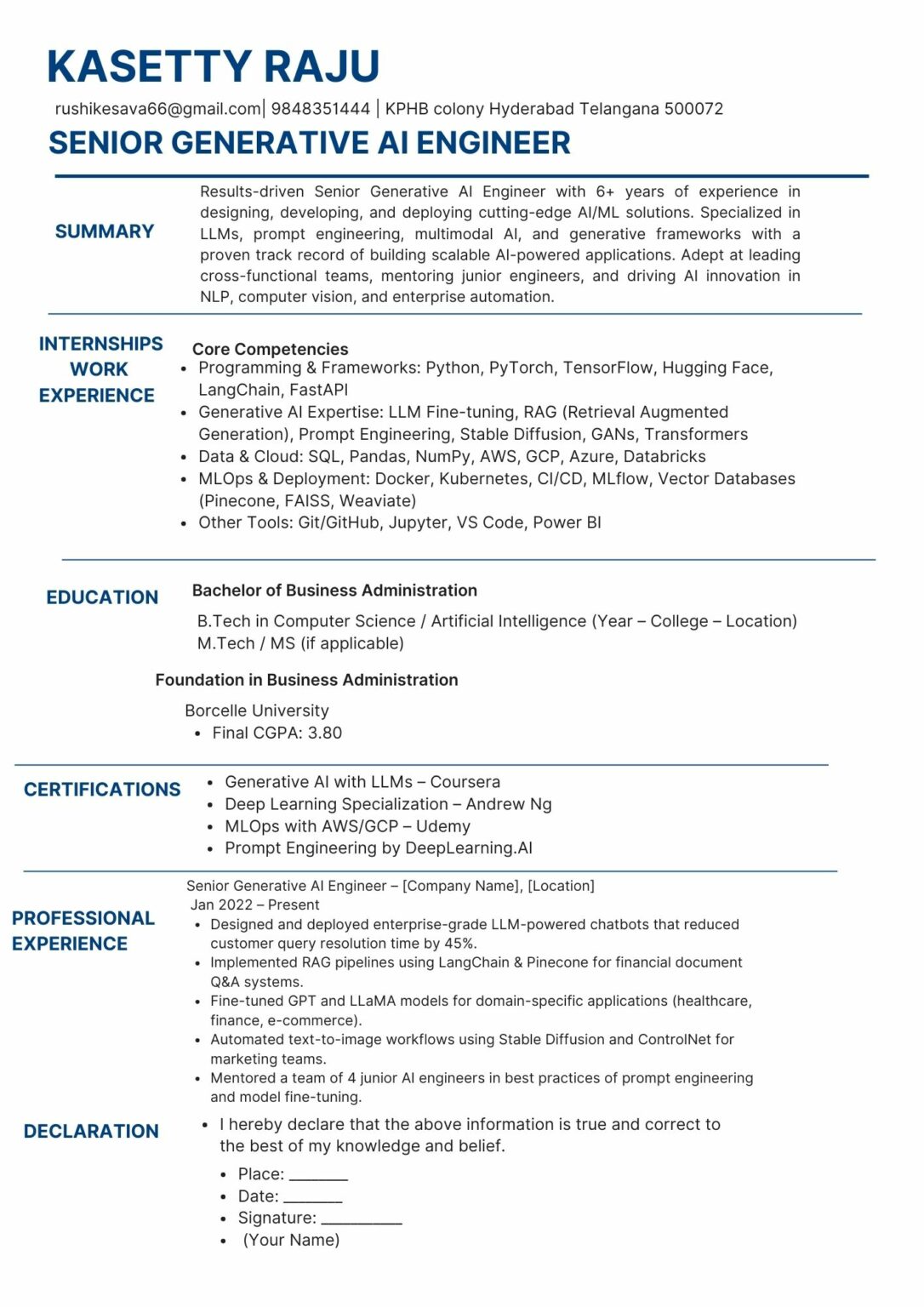 KASETTY RAJU

rushikesava66@gmail.com| 9848351444 | KPHB colony Hyderabad Telangana 500072

SENIOR GENERATIVE AI ENGINEER

SUMMARY

Results-driven Senior Generative AI Engineer with 6+ years of experience in designing, developing, and deploying cutting-edge AI/ML solutions. Specialized in LLMs, prompt engineering, multimodal AI, and generative frameworks with a proven track record of building scalable AI-powered applications. Adept at leading cross-functional teams, mentoring junior engineers, and driving AI innovation in NLP, computer vision, and enterprise automation.

INTERNSHIPS WORK EXPERIENCE

Core Competencies
• Programming & Frameworks: Python, PyTorch, TensorFlow, Hugging Face, LangChain, FastAPI
• Generative AI Expertise: LLM Fine-tuning, RAG (Retrieval Augmented Generation), Prompt Engineering, Stable Diffusion, GANs, Transformers
• Data & Cloud: SQL, Pandas, NumPy, AWS, GCP, Azure, Databricks
• MLOps & Deployment: Docker, Kubernetes, CI/CD, MLflow, Vector Databases (Pinecone, FAISS, Weaviate)
• Other Tools: Git/GitHub, Jupyter, VS Code, Power BI

EDUCATION

Bachelor of Business Administration

B.Tech in Computer Science / Artificial Intelligence (Year – College – Location)
M.Tech / MS (if applicable)

Foundation in Business Administration

Borcelle University
• Final CGPA: 3.80

CERTIFICATIONS

• Generative AI with LLMs – Coursera
• Deep Learning Specialization – Andrew Ng
• MLOps with AWS/GCP – Udemy
• Prompt Engineering by DeepLearning.AI

PROFESSIONAL EXPERIENCE

Senior Generative AI Engineer – [Company Name], [Location]
Jan 2022 – Present
• Designed and deployed enterprise-grade LLM-powered chatbots that reduced customer query resolution time by 45%.
• Implemented RAG pipelines using LangChain & Pinecone for financial document Q&A systems.
• Fine-tuned GPT and LLaMA models for domain-specific applications (healthcare, finance, e-commerce).
• Automated text-to-image workflows using Stable Diffusion and ControlNet for marketing teams.
• Mentored a team of 4 junior AI engineers in best practices of prompt engineering and model fine-tuning.

DECLARATION

• I hereby declare that the above information is true and correct to the best of my knowledge and belief.
• Place: ____
• Date: ____
• Signature: ____
• (Your Name)